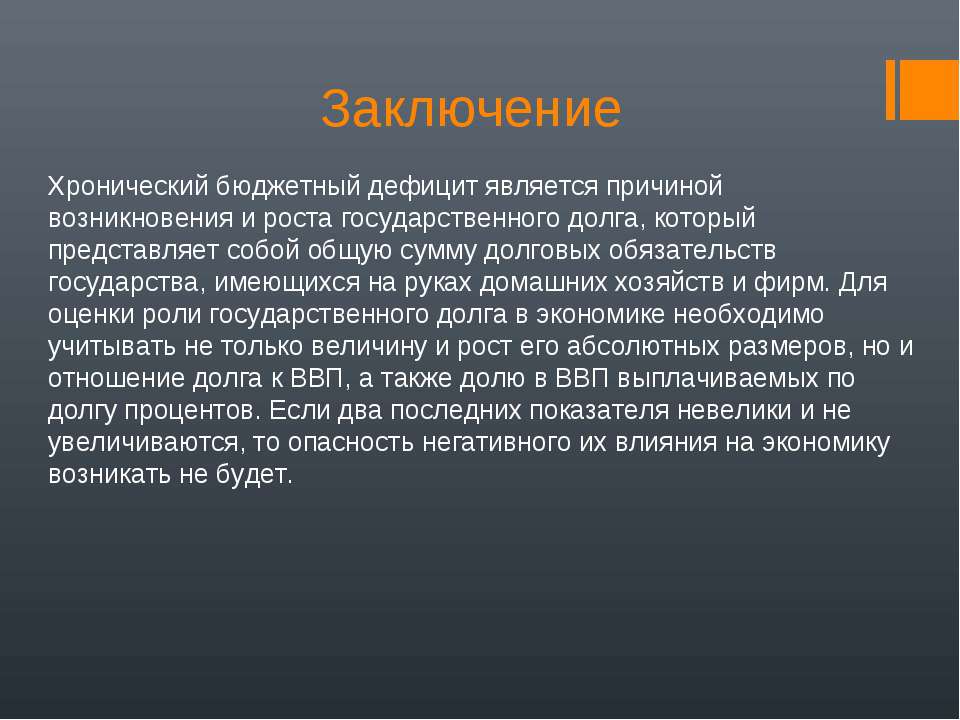 Заключение

Хронический бюджетный дефицит является причиной возникновения и роста государственного долга, который представляет собой общую сумму долговых обязательств государства, имеющихся на руках домашних хозяйств и фирм. Для оценки роли государственного долга в экономике необходимо учитывать не только величину и рост его абсолютных размеров, но и отношение долга к ВВП, а также долю в ВВП выплачиваемых по долгу процентов. Если два последних показателя невелики и не увеличиваются, то опасность негативного их влияния на экономику возникать не будет.